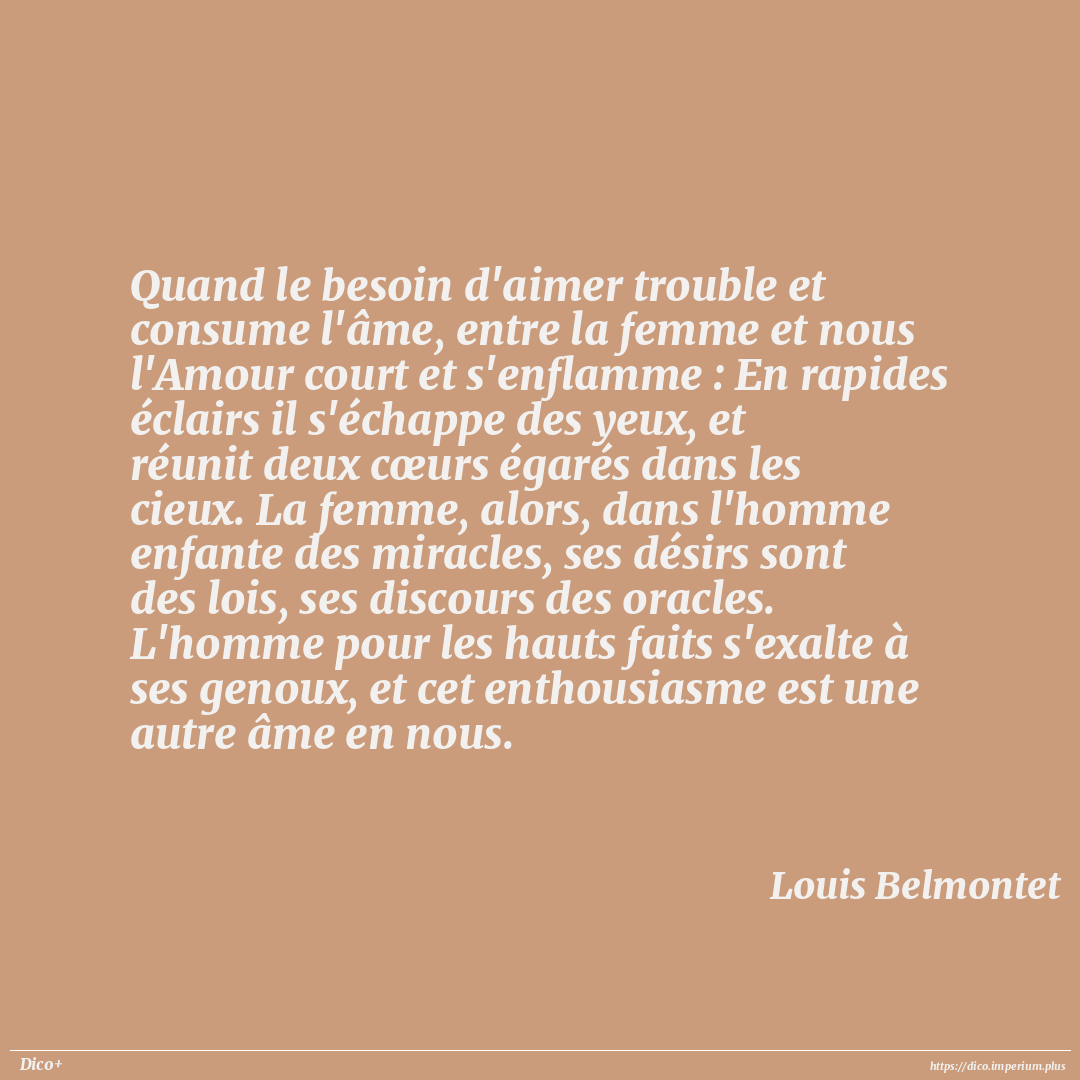 Quand le besoin d'aimer trouble et consume l'âme, entre la femme et nous l'Amour court et s'enflamme : En rapides éclairs il s'échappe des yeux, et réunit deux cœurs égarés dans les cieux. La femme, alors, dans l'homme enfante des miracles, ses désirs sont des lois, ses discours des oracles. L'homme pour les hauts faits s'exalte à ses genoux, et cet enthousiasme est une autre âme en nous.

Louis Belmontet

Dico+

https://dico.imperium.plus